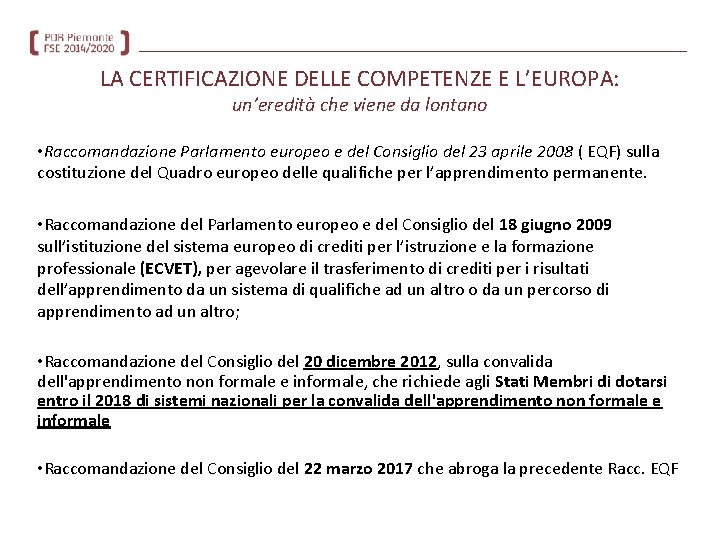 POR Piemonte
FSE 2014/2020

LA CERTIFICAZIONE DELLE COMPETENZE E L'EUROPA:
un'eredità che viene da lontano

•Raccomandazione Parlamento europeo e del Consiglio del 23 aprile 2008 ( EQF) sulla costituzione del Quadro europeo delle qualifiche per l'apprendimento permanente.

•Raccomandazione del Parlamento europeo e del Consiglio del 18 giugno 2009 sull'istituzione del sistema europeo di crediti per l'istruzione e la formazione professionale (ECVET), per agevolare il trasferimento di crediti per i risultati dell'apprendimento da un sistema di qualifiche ad un altro o da un percorso di apprendimento ad un altro;

•Raccomandazione del Consiglio del 20 dicembre 2012, sulla convalida dell'apprendimento non formale e informale, che richiede agli Stati Membri di dotarsi entro il 2018 di sistemi nazionali per la convalida dell'apprendimento non formale e informale

•Raccomandazione del Consiglio del 22 marzo 2017 che abroga la precedente Racc. EQF